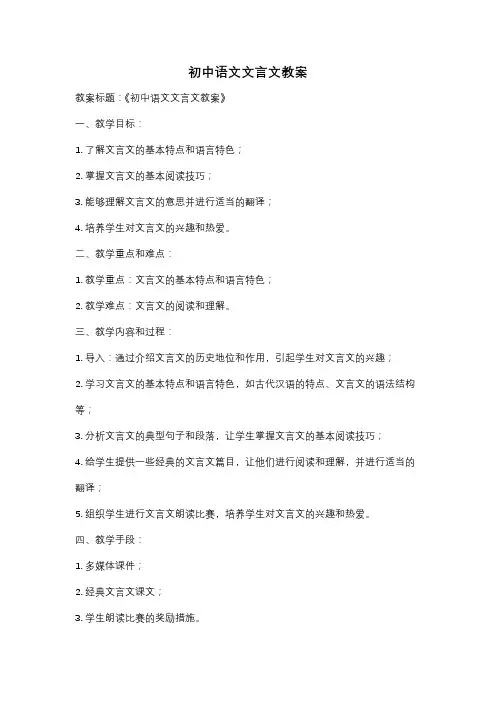 初中语文文言文教案

教案标题：《初中语文文言文教案》

一、教学目标：

1. 了解文言文的基本特点和语言特色；

2. 掌握文言文的基本阅读技巧；

3. 能够理解文言文的意思并进行适当的翻译；

4. 培养学生对文言文的兴趣和热爱。

二、教学重点和难点：

1. 教学重点：文言文的基本特点和语言特色；

2. 教学难点：文言文的阅读和理解。

三、教学内容和过程：

1. 导入：通过介绍文言文的历史地位和作用，引起学生对文言文的兴趣；

2. 学习文言文的基本特点和语言特色，如古代汉语的特点、文言文的语法结构等；

3. 分析文言文的典型句子和段落，让学生掌握文言文的基本阅读技巧；

4. 给学生提供一些经典的文言文篇目，让他们进行阅读和理解，并进行适当的翻译；

5. 组织学生进行文言文朗读比赛，培养学生对文言文的兴趣和热爱。

四、教学手段：

1. 多媒体课件；

2. 经典文言文课文；

3. 学生朗读比赛的奖励措施。